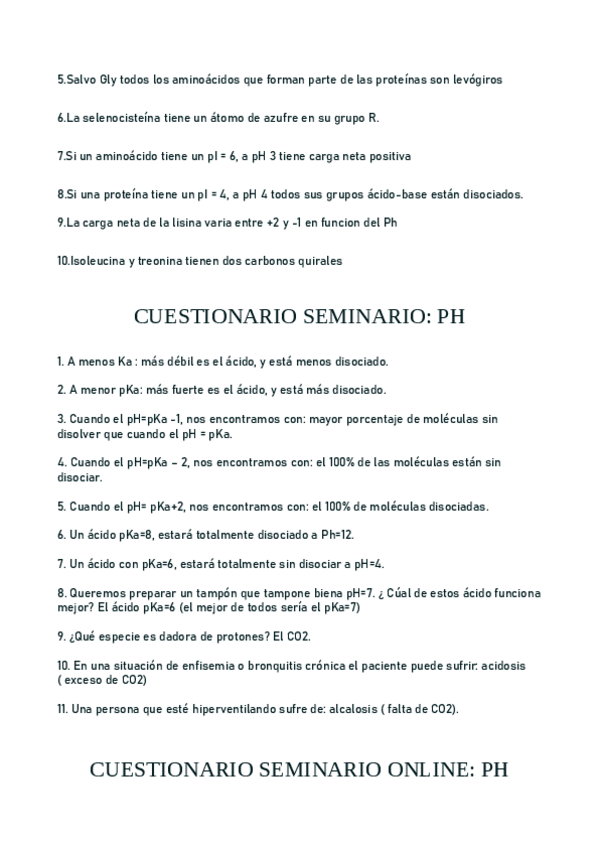 5.Salvo Gly todos los aminoácidos que forman parte de las proteínas son levógiros

6.La selenocisteína tiene un átomo de azufre en su grupo R.

7.Si un aminoácido tiene un pI = 6, a pH 3 tiene carga neta positiva

8.Si una proteína tiene un pI = 4, a pH 4 todos sus grupos ácido-base están disociados.

9.La carga neta de la lisina varia entre +2 y -1 en funcion del Ph

10.Isoleucina y treonina tienen dos carbonos quirales

CUESTIONARIO SEMINARIO: PH

1. A menos Ka : más débil es el ácido, y está menos disociado.

2. A menor pKa: más fuerte es el ácido, y está más disociado.

3. Cuando el pH=pKa -1, nos encontramos con: mayor porcentaje de moléculas sin disolver que cuando el pH = pKa.

4. Cuando el pH=pKa – 2, nos encontramos con: el 100% de las moléculas están sin disociar.

5. Cuando el pH= pKa+2, nos encontramos con: el 100% de moléculas disociadas.

6. Un ácido pKa=8, estará totalmente disociado a Ph=12.

7. Un ácido con pKa=6, estará totalmente sin disociar a pH=4.

8. Queremos preparar un tampón que tampone biena pH=7. ¿ Cúal de estos ácido funciona mejor? El ácido pKa=6 (el mejor de todos sería el pKa=7)

9. ¿Qué especie es dadora de protones? El CO2.

10. En una situación de enfisemia o bronquitis crónica el paciente puede sufrir: acidosis ( exceso de CO2)

11. Una persona que esté hiperventilando sufre de: alcalosis ( falta de CO2).

CUESTIONARIO SEMINARIO ONLINE: PH